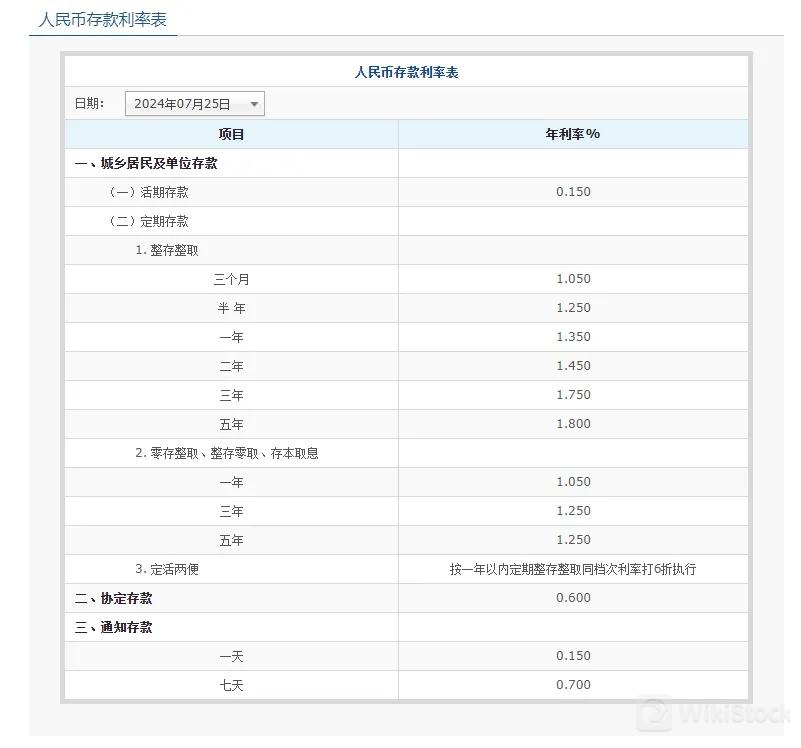 人民币存款利率表

人民币存款利率表

日期: 2024年07月25日

| 项目 | 年利率% |
|---|---|
| 一、城乡居民及单位存款 | |
| （一）活期存款 | 0.150 |
| （二）定期存款 | |
| 1. 整存整取 | |
| 三个月 | 1.050 |
| 半 年 | 1.250 |
| 一年 | 1.350 |
| 二年 | 1.450 |
| 三年 | 1.750 |
| 五年 | 1.800 |
| 2. 零存整取、整存零取、存本取息 | |
| 一年 | 1.050 |
| 三年 | 1.250 |
| 五年 | 1.250 |
| 3. 定活两便 | 按一年以内定期整存整取同档次利率打6折执行 |
| 二、协定存款 | 0.600 |
| 三、通知存款 | |
| 一天 | 0.150 |
| 七天 | 0.700 |

WikiStock